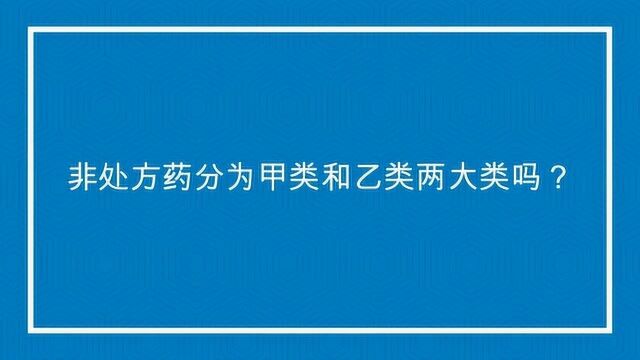 非处方药分为甲类和乙类两大类吗？